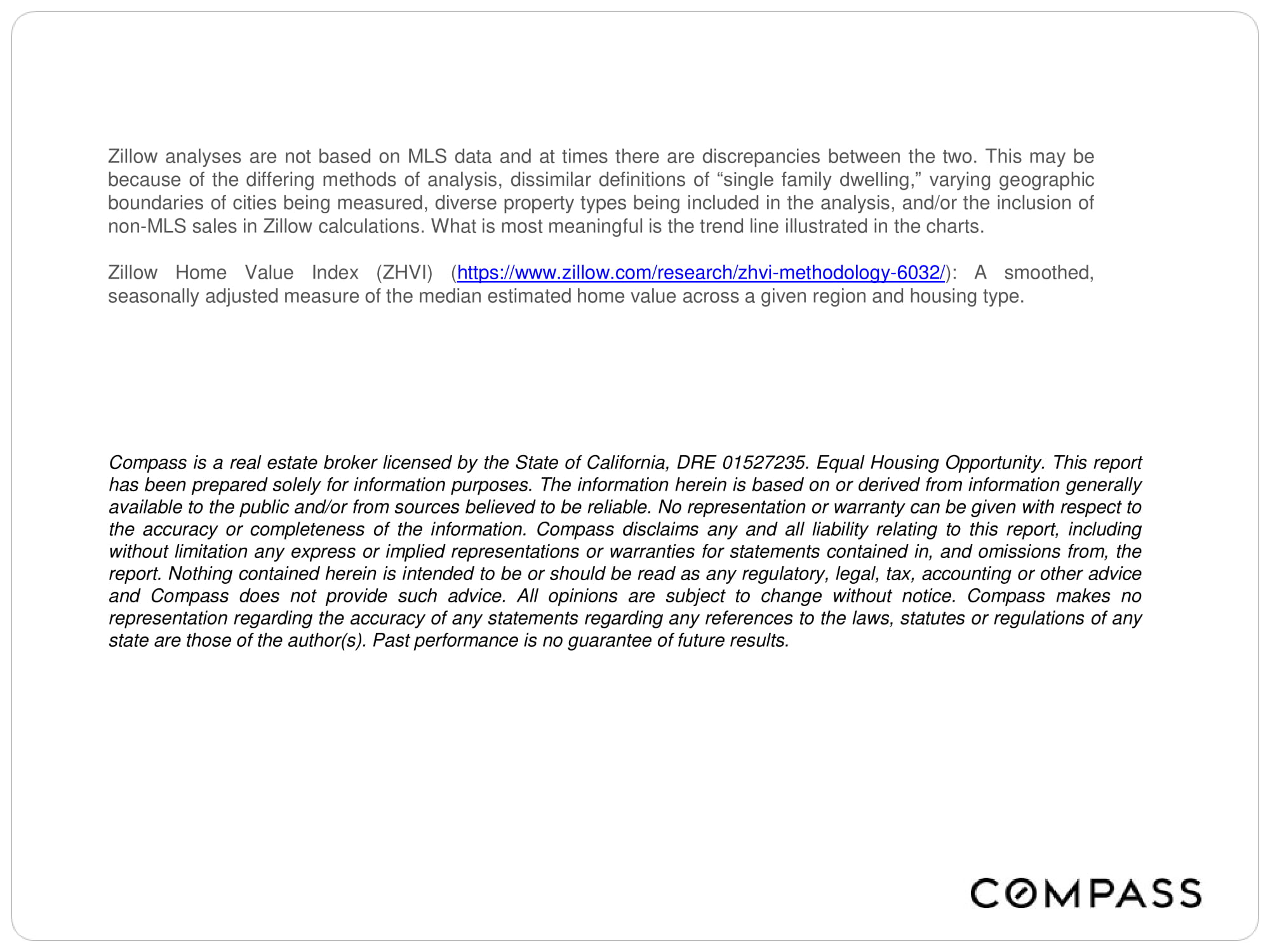 Zillow analyses are not based on MLS data and at times there are discrepancies between the two. This may be because of the differing methods of analysis, dissimilar definitions of “single family dwelling,” varying geographic boundaries of cities being measured, diverse property types being included in the analysis, and/or the inclusion of non-MLS sales in Zillow calculations. What is most meaningful is the trend line illustrated in the charts.

Zillow Home Value Index (ZHVI) (https://www.zillow.com/research/zhvi-methodology-6032/): A smoothed, seasonally adjusted measure of the median estimated home value across a given region and housing type.

Compass is a real estate broker licensed by the State of California, DRE 01527235. Equal Housing Opportunity. This report has been prepared solely for information purposes. The information herein is based on or derived from information generally available to the public and/or from sources believed to be reliable. No representation or warranty can be given with respect to the accuracy or completeness of the information. Compass disclaims any and all liability relating to this report, including without limitation any express or implied representations or warranties for statements contained in, and omissions from, the report. Nothing contained herein is intended to be or should be read as any regulatory, legal, tax, accounting or other advice and Compass does not provide such advice. All opinions are subject to change without notice. Compass makes no representation regarding the accuracy of any statements regarding any references to the laws, statutes or regulations of any state are those of the author(s). Past performance is no guarantee of future results.

COMPASS